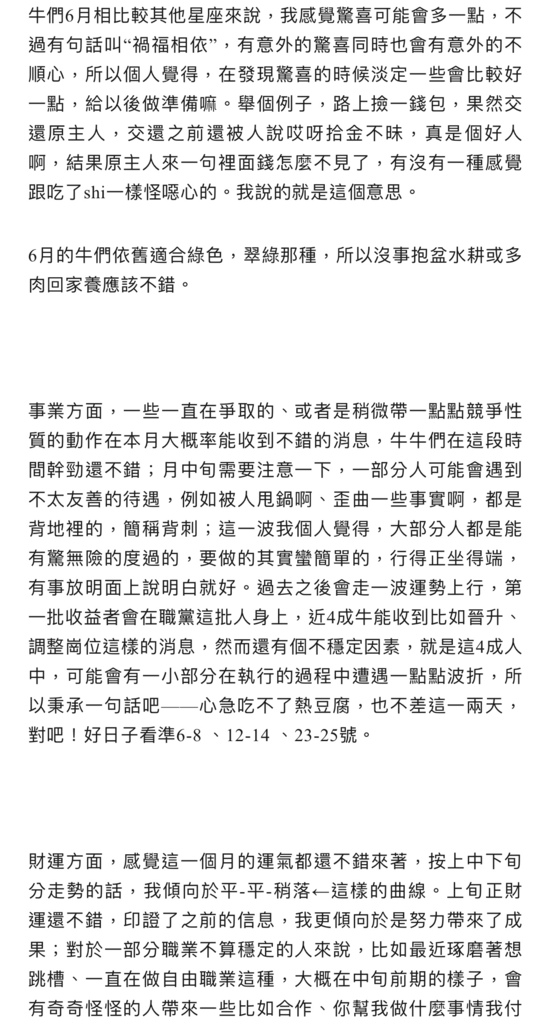 牛們6月相比較其他星座來說，我感覺驚喜可能會多一點，不過有句話叫“禍福相依”，有意外的驚喜同時也會有意外的不順心，所以個人覺得，在發現驚喜的時候淡定一些會比較好一點，給以後做準備嘛。舉個例子，路上撿一錢包，果然交還原主人，交還之前還被人說哎呀拾金不昧，真是個好人啊，結果原主人來一句裡面錢怎麼不見了，有沒有一種感覺跟吃了shi一樣怪噁心的。我說的就是這個意思。

6月的牛們依舊適合綠色，翠綠那種，所以沒事抱盆水耕或多肉回家養應該不錯。

事業方面，一些一直在爭取的、或者是稍微帶一點點競爭性質的動作在本月大概率能收到不錯的消息，牛牛們在這段時間幹勁還不錯；月中旬需要注意一下，一部分人可能會遇到不太友善的待遇，例如被人甩鍋啊、歪曲一些事實啊，都是背地裡的，簡稱背刺；這一波我個人覺得，大部分人都是能有驚無險的度過的，要做的其實蠻簡單的，行得正坐得端，有事放明面上說明白就好。過去之後會走一波運勢上行，第一批收益者會在職黨這批人身上，近4成牛能收到比如晉升、調整崗位這樣的消息，然而還有個不穩定因素，就是這4成人中，可能會有一小部分在執行的過程中遭遇一點點波折，所以秉承一句話吧——心急吃不了熱豆腐，也不差這一兩天，對吧！好日子看準6-8 、12-14 、23-25號。

財運方面，感覺這一個月的運氣都還不錯來著，按上中下旬分走勢的話，我傾向於平-平-稍落←這樣的曲線。上旬正財運還不錯，印證了之前的信息，我更傾向於是努力帶來了成果；對於一部分職業不算穩定的人來說，比如最近琢磨著想跳槽、一直在做自由職業這種，大概在中旬前期的樣子，會有奇奇怪怪的人帶來一些比如合作、你幫我做什麼事情我付